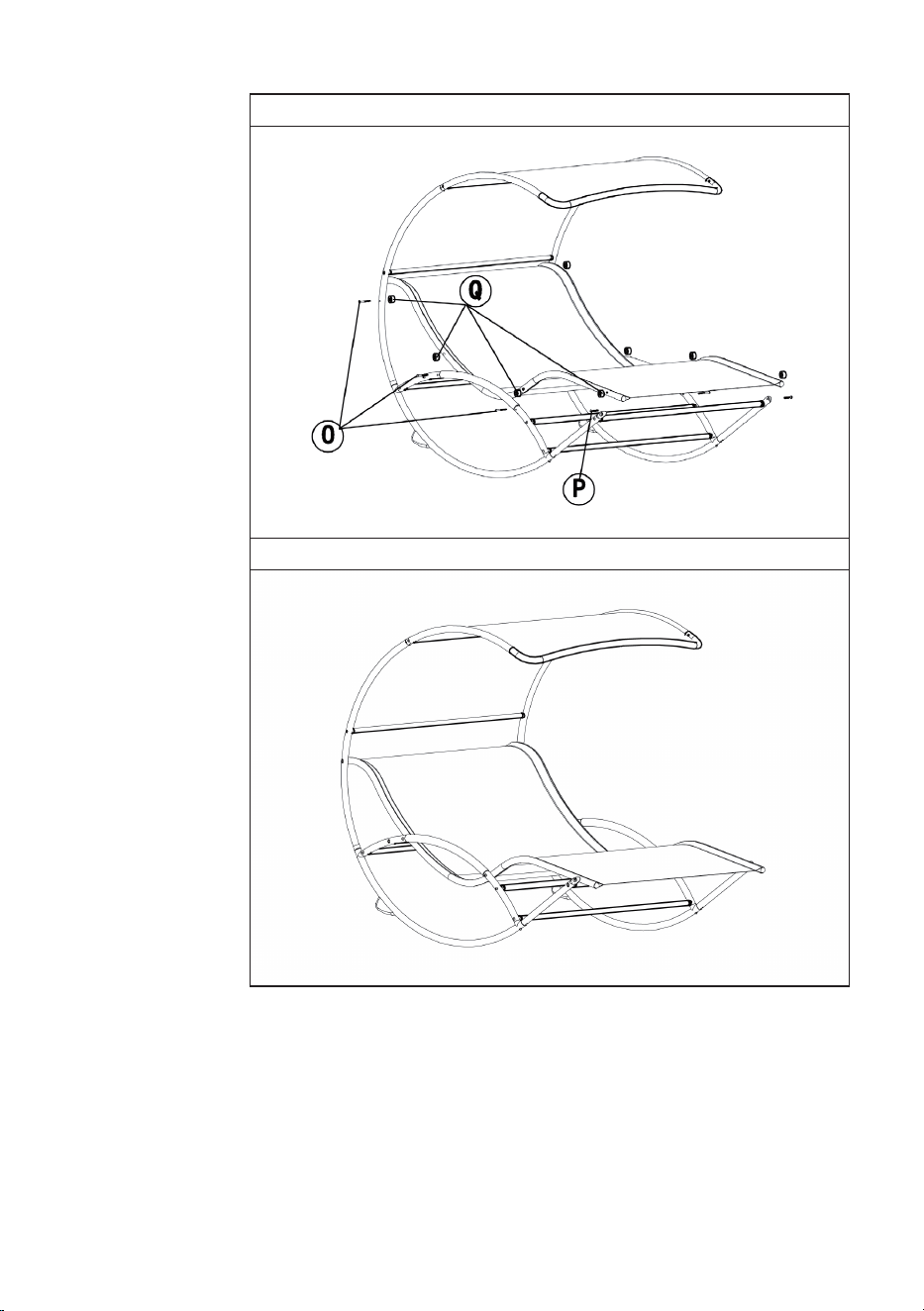 Q

O

P